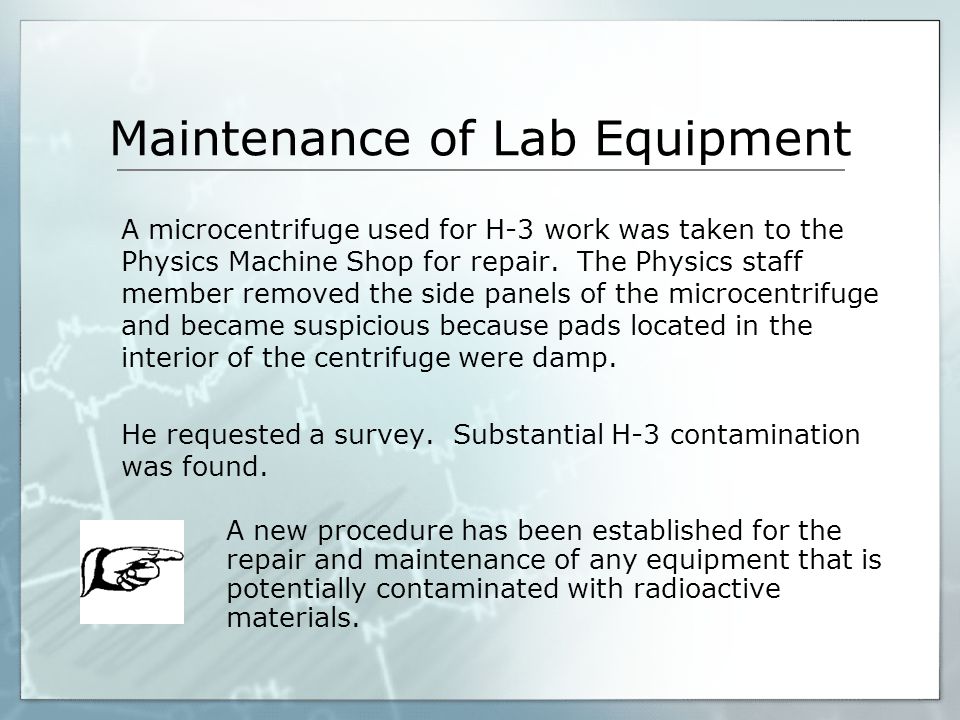 Maintenance of Lab Equipment

A microcentrifuge used for H-3 work was taken to the Physics Machine Shop for repair. The Physics staff member removed the side panels of the microcentrifuge and became suspicious because pads located in the interior of the centrifuge were damp.

He requested a survey. Substantial H-3 contamination was found.

A new procedure has been established for the repair and maintenance of any equipment that is potentially contaminated with radioactive materials.